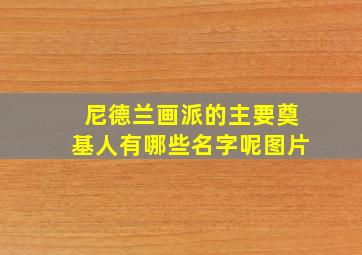 尼德兰画派的主要奠基人有哪些名字呢图片